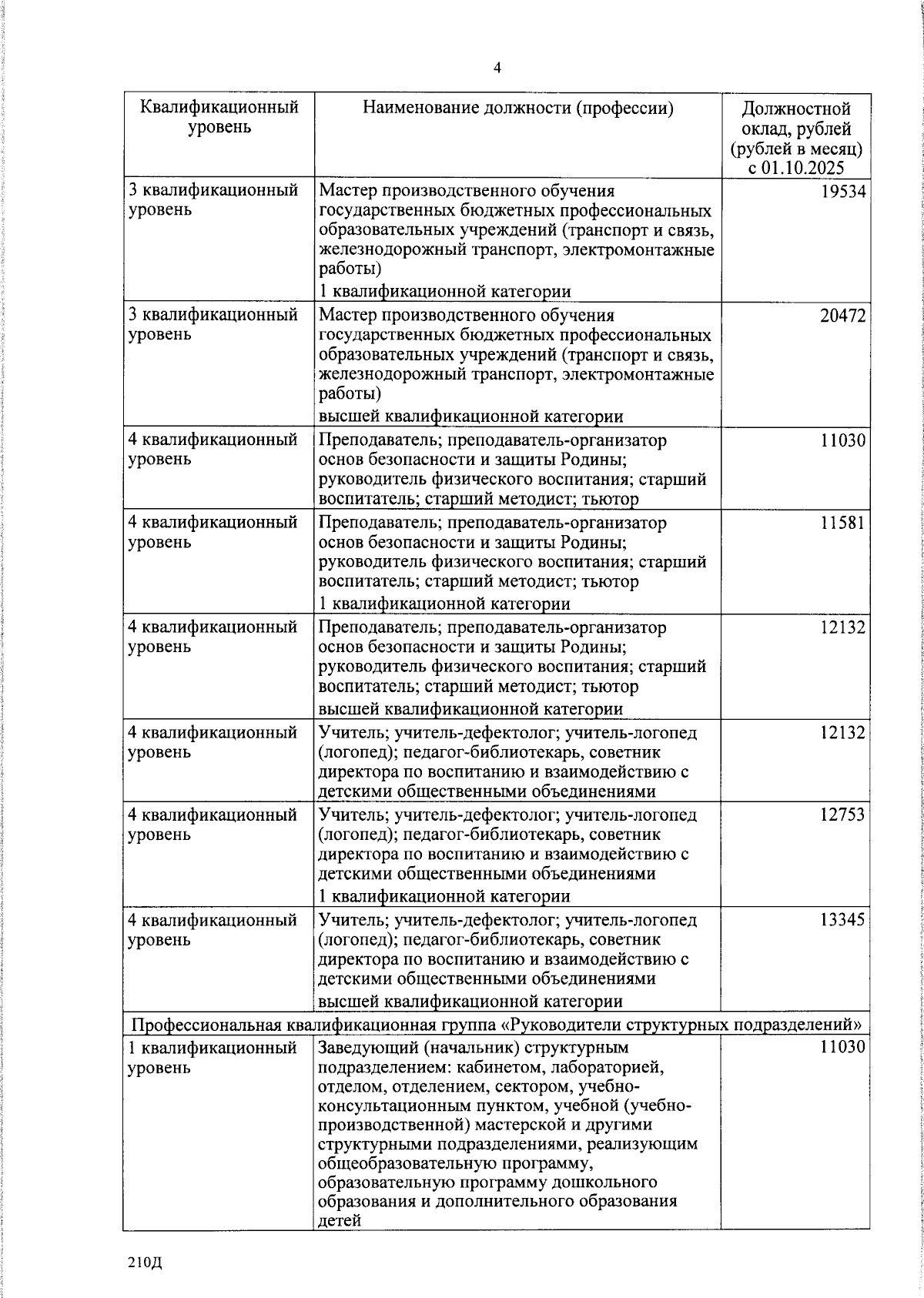 4

| Квалификационный уровень | Наименование должности (профессии) | Должностной оклад, рублей (рублей в месяц) с 01.10.2025 |
|---|---|---|
| 3 квалификационный уровень | Мастер производственного обучения государственных бюджетных профессиональных образовательных учреждений (транспорт и связь, железнодорожный транспорт, электромонтажные работы) 1 квалификационной категории | 19534 |
| 3 квалификационный уровень | Мастер производственного обучения государственных бюджетных профессиональных образовательных учреждений (транспорт и связь, железнодорожный транспорт, электромонтажные работы) высшей квалификационной категории | 20472 |
| 4 квалификационный уровень | Преподаватель; преподаватель-организатор основ безопасности и защиты Родины; руководитель физического воспитания; старший воспитатель; старший методист; тьютор | 11030 |
| 4 квалификационный уровень | Преподаватель; преподаватель-организатор основ безопасности и защиты Родины; руководитель физического воспитания; старший воспитатель; старший методист; тьютор 1 квалификационной категории | 11581 |
| 4 квалификационный уровень | Преподаватель; преподаватель-организатор основ безопасности и защиты Родины; руководитель физического воспитания; старший воспитатель; старший методист; тьютор высшей квалификационной категории | 12132 |
| 4 квалификационный уровень | Учитель; учитель-дефектолог; учитель-логопед (логопед); педагог-библиотекарь, советник директора по воспитанию и взаимодействию с детскими общественными объединениями | 12132 |
| 4 квалификационный уровень | Учитель; учитель-дефектолог; учитель-логопед (логопед); педагог-библиотекарь, советник директора по воспитанию и взаимодействию с детскими общественными объединениями 1 квалификационной категории | 12753 |
| 4 квалификационный уровень | Учитель; учитель-дефектолог; учитель-логопед (логопед); педагог-библиотекарь, советник директора по воспитанию и взаимодействию с детскими общественными объединениями высшей квалификационной категории | 13345 |
| Профессиональная квалификационная группа «Руководители структурных подразделений» | | |
| 1 квалификационный уровень | Заведующий (начальник) структурным подразделением: кабинетом, лабораторией, отделом, отделением, сектором, учебно-консультационным пунктом, учебной (учебно-производственной) мастерской и другими структурными подразделениями, реализующим общеобразовательную программу, образовательную программу дошкольного образования и дополнительного образования детей | 11030 |

210Д